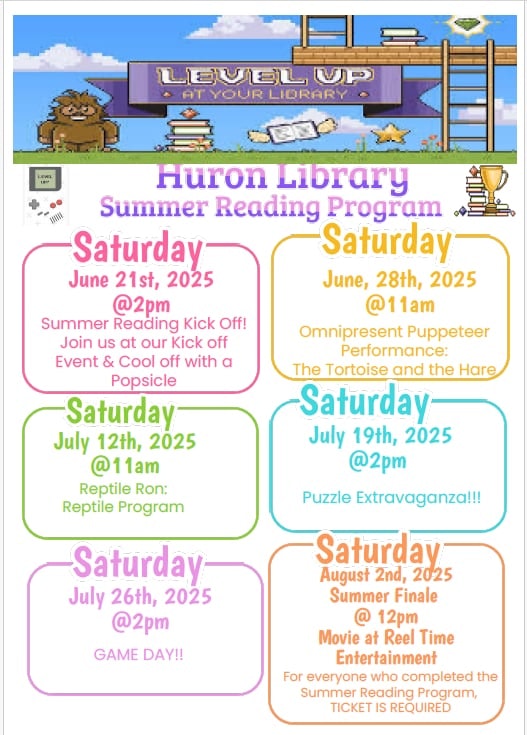 LEVEL UP
AT YOUR LIBRARY

LEVEL UP

Huron Library
Summer Reading Program

Saturday
June 21st, 2025
@2pm
Summer Reading Kick Off! Join us at our Kick off Event & Cool off with a Popsicle

Saturday
June, 28th, 2025
@11am
Omnipresent Puppeteer Performance:
The Tortoise and the Hare

Saturday
July 12th, 2025
@11am
Reptile Ron:
Reptile Program

Saturday
July 19th, 2025
@2pm
Puzzle Extravaganza!!!

Saturday
July 26th, 2025
@2pm
GAME DAY!!

Saturday
August 2nd, 2025
Summer Finale
@ 12pm
Movie at Reel Time Entertainment
For everyone who completed the Summer Reading Program,
TICKET IS REQUIRED